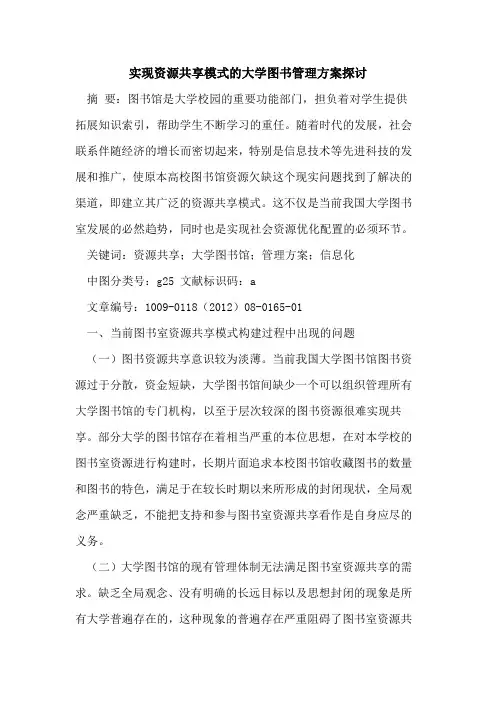 实现资源共享模式的大学图书管理方案探讨

摘 要：图书馆是大学校园的重要功能部门，担负着对学生提供拓展知识索引，帮助学生不断学习的重任。随着时代的发展，社会联系伴随经济的增长而密切起来，特别是信息技术等先进科技的发展和推广，使原本高校图书馆资源欠缺这个现实问题找到了解决的渠道，即建立其广泛的资源共享模式。这不仅是当前我国大学图书室发展的必然趋势，同时也是实现社会资源优化配置的必须环节。

关键词：资源共享；大学图书馆；管理方案；信息化

中图分类号：g25 文献标识码：a

文章编号：1009-0118（2012）08-0165-01

一、当前图书室资源共享模式构建过程中出现的问题

（一）图书资源共享意识较为淡薄。当前我国大学图书馆图书资源过于分散，资金短缺，大学图书馆间缺少一个可以组织管理所有大学图书馆的专门机构，以至于层次较深的图书资源很难实现共享。部分大学的图书馆存在着相当严重的本位思想，在对本学校的图书室资源进行构建时，长期片面追求本校图书馆收藏图书的数量和图书的特色，满足于在较长时期以来所形成的封闭现状，全局观念严重缺乏，不能把支持和参与图书室资源共享看作是自身应尽的义务。

（二）大学图书馆的现有管理体制无法满足图书室资源共享的需求。缺乏全局观念、没有明确的长远目标以及思想封闭的现象是所有大学普遍存在的，这种现象的普遍存在严重阻碍了图书室资源共